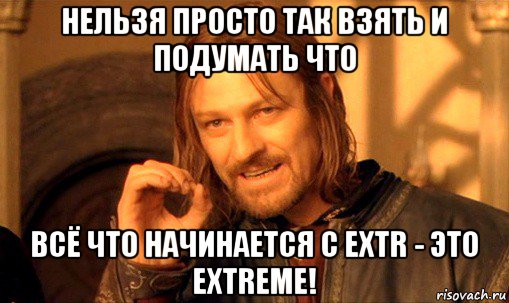 НЕЛЬЗЯ ПРОСТО ТАК ВЗЯТЬ И ПОДУМАТЬ ЧТО

ВСЁ ЧТО НАЧИНАЕТСЯ С EXTR - ЭТО EXTREME!

risovach.ru